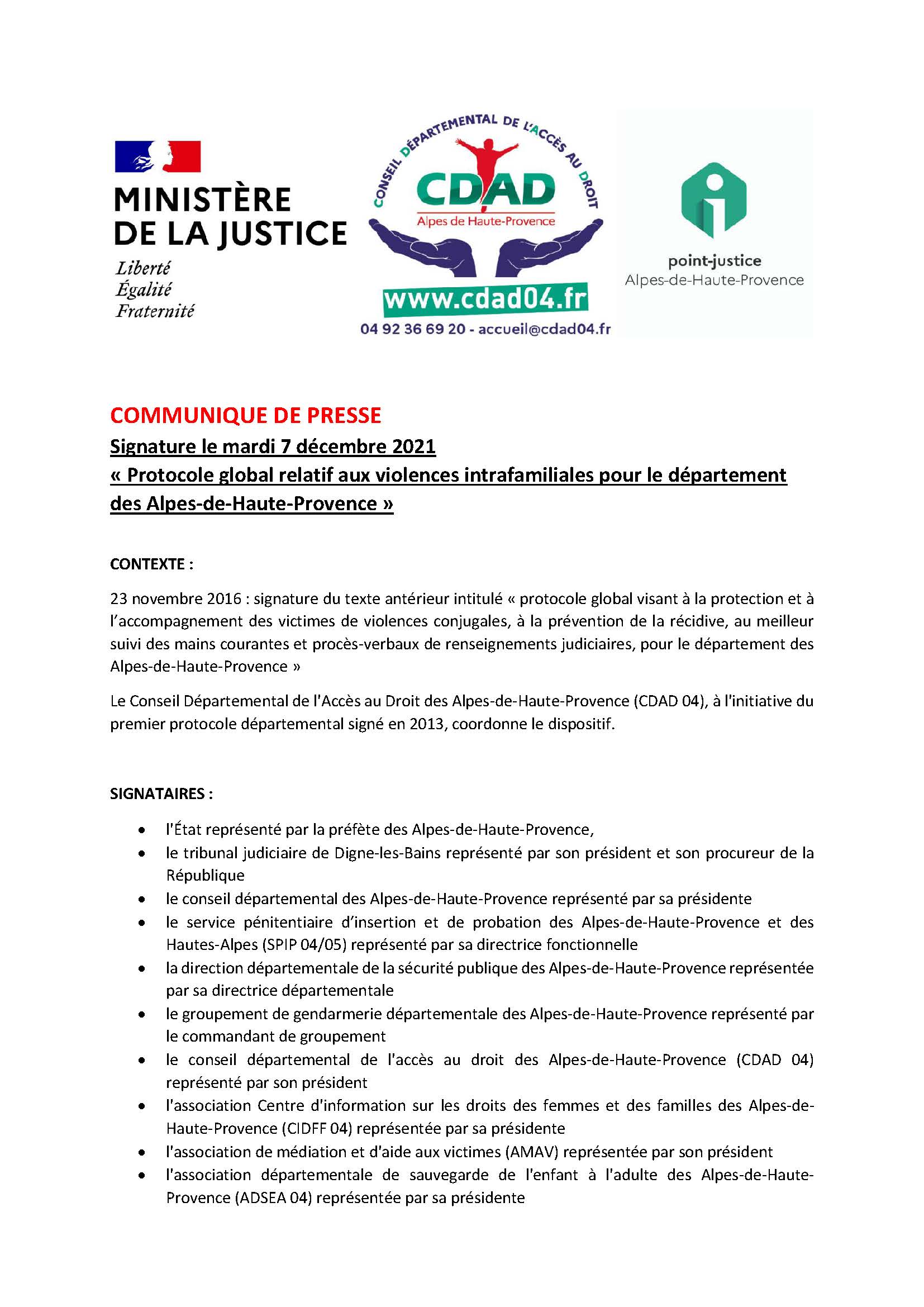 MINISTÈRE DE LA JUSTICE
Liberté
Égalité
Fraternité

CONSEIL DÉPARTEMENTAL DE L'ACCÈS AU DROIT
CDAD
Alpes de Haute-Provence
www.cdad04.fr
04 92 36 69 20 - accueil@cdad04.fr

point-justice
Alpes-de-Haute-Provence

COMMUNIQUE DE PRESSE
Signature le mardi 7 décembre 2021
« Protocole global relatif aux violences intrafamiliales pour le département des Alpes-de-Haute-Provence »

CONTEXTE :

23 novembre 2016 : signature du texte antérieur intitulé « protocole global visant à la protection et à l'accompagnement des victimes de violences conjugales, à la prévention de la récidive, au meilleur suivi des mains courantes et procès-verbaux de renseignements judiciaires, pour le département des Alpes-de-Haute-Provence »

Le Conseil Départemental de l'Accès au Droit des Alpes-de-Haute-Provence (CDAD 04), à l'initiative du premier protocole départemental signé en 2013, coordonne le dispositif.

SIGNATAIRES :

• l'État représenté par la préfète des Alpes-de-Haute-Provence,
• le tribunal judiciaire de Digne-les-Bains représenté par son président et son procureur de la République
• le conseil départemental des Alpes-de-Haute-Provence représenté par sa présidente
• le service pénitentiaire d'insertion et de probation des Alpes-de-Haute-Provence et des Hautes-Alpes (SPIP 04/05) représenté par sa directrice fonctionnelle
• la direction départementale de la sécurité publique des Alpes-de-Haute-Provence représentée par sa directrice départementale
• le groupement de gendarmerie départementale des Alpes-de-Haute-Provence représenté par le commandant de groupement
• le conseil départemental de l'accès au droit des Alpes-de-Haute-Provence (CDAD 04) représenté par son président
• l'association Centre d'information sur les droits des femmes et des familles des Alpes-de-Haute-Provence (CIDFF 04) représentée par sa présidente
• l'association de médiation et d'aide aux victimes (AMAV) représentée par son président
• l'association départementale de sauvegarde de l'enfant à l'adulte des Alpes-de-Haute-Provence (ADSEA 04) représentée par sa présidente